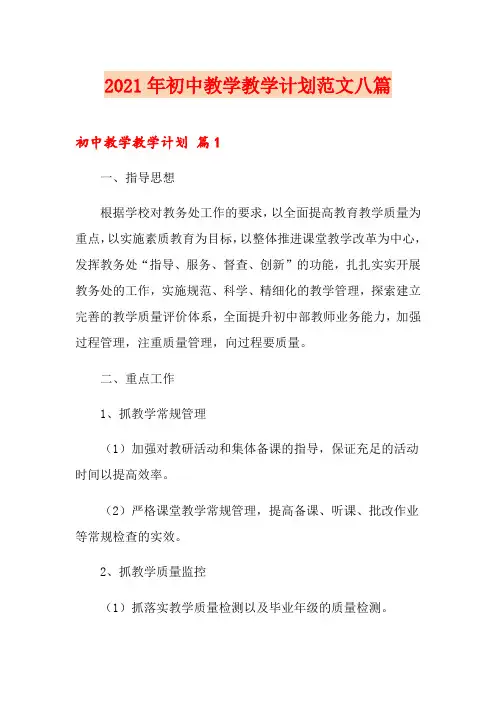 2021年初中教学教学计划范文八篇

初中教学教学计划 篇1

一、指导思想

根据学校对教务处工作的要求，以全面提高教育教学质量为重点，以实施素质教育为目标，以整体推进课堂教学改革为中心，发挥教务处“指导、服务、督查、创新”的功能，扎扎实实开展教务处的工作，实施规范、科学、精细化的教学管理，探索建立完善的教学质量评价体系，全面提升初中部教师业务能力，加强过程管理，注重质量管理，向过程要质量。

二、重点工作

1、抓教学常规管理

（1）加强对教研活动和集体备课的指导，保证充足的活动时间以提高效率。

（2）严格课堂教学常规管理，提高备课、听课、批改作业等常规检查的实效。

2、抓教学质量监控

（1）抓落实教学质量检测以及毕业年级的质量检测。